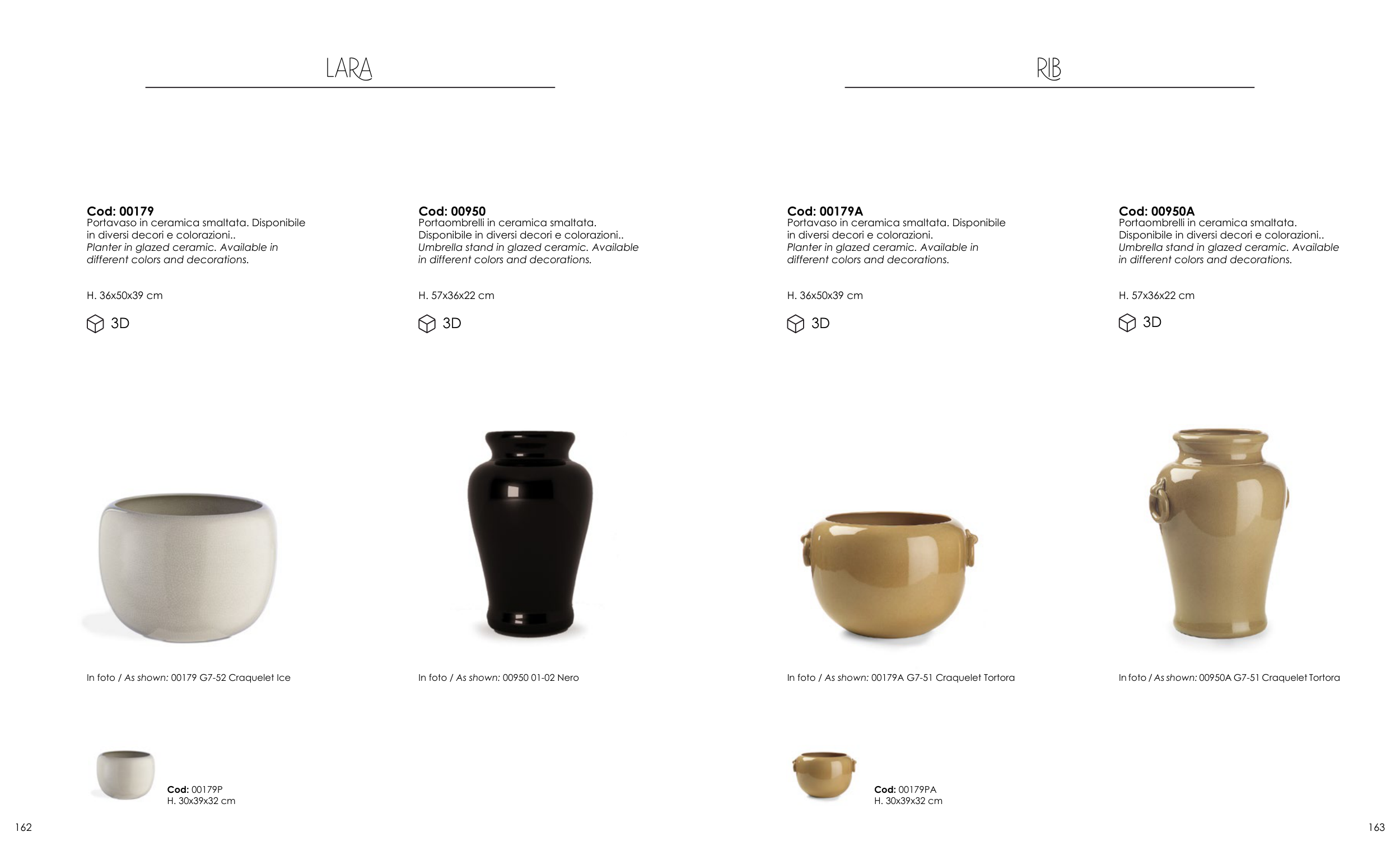 LARA

Cod: 00179
Portavaso in ceramica smaltata. Disponibile in diversi decori e colorazioni..
Planter in glazed ceramic. Available in different colors and decorations.

H. 36x50x39 cm

3D

In foto / As shown: 00179 G7-52 Craquelet Ice

Cod: 00179P
H. 30x39x32 cm

Cod: 00950
Portaombrelli in ceramica smaltata. Disponibile in diversi decori e colorazioni..
Umbrella stand in glazed ceramic. Available in different colors and decorations.

H. 57x36x22 cm

3D

In foto / As shown: 00950 01-02 Nero

162

RIB

Cod: 00179A
Portavaso in ceramica smaltata. Disponibile in diversi decori e colorazioni.
Planter in glazed ceramic. Available in different colors and decorations.

H. 36x50x39 cm

3D

In foto / As shown: 00179A G7-51 Craquelet Tortora

Cod: 00179PA
H. 30x39x32 cm

Cod: 00950A
Portaombrelli in ceramica smaltata. Disponibile in diversi decori e colorazioni..
Umbrella stand in glazed ceramic. Available in different colors and decorations.

H. 57x36x22 cm

3D

In foto / As shown: 00950A G7-51 Craquelet Tortora

163